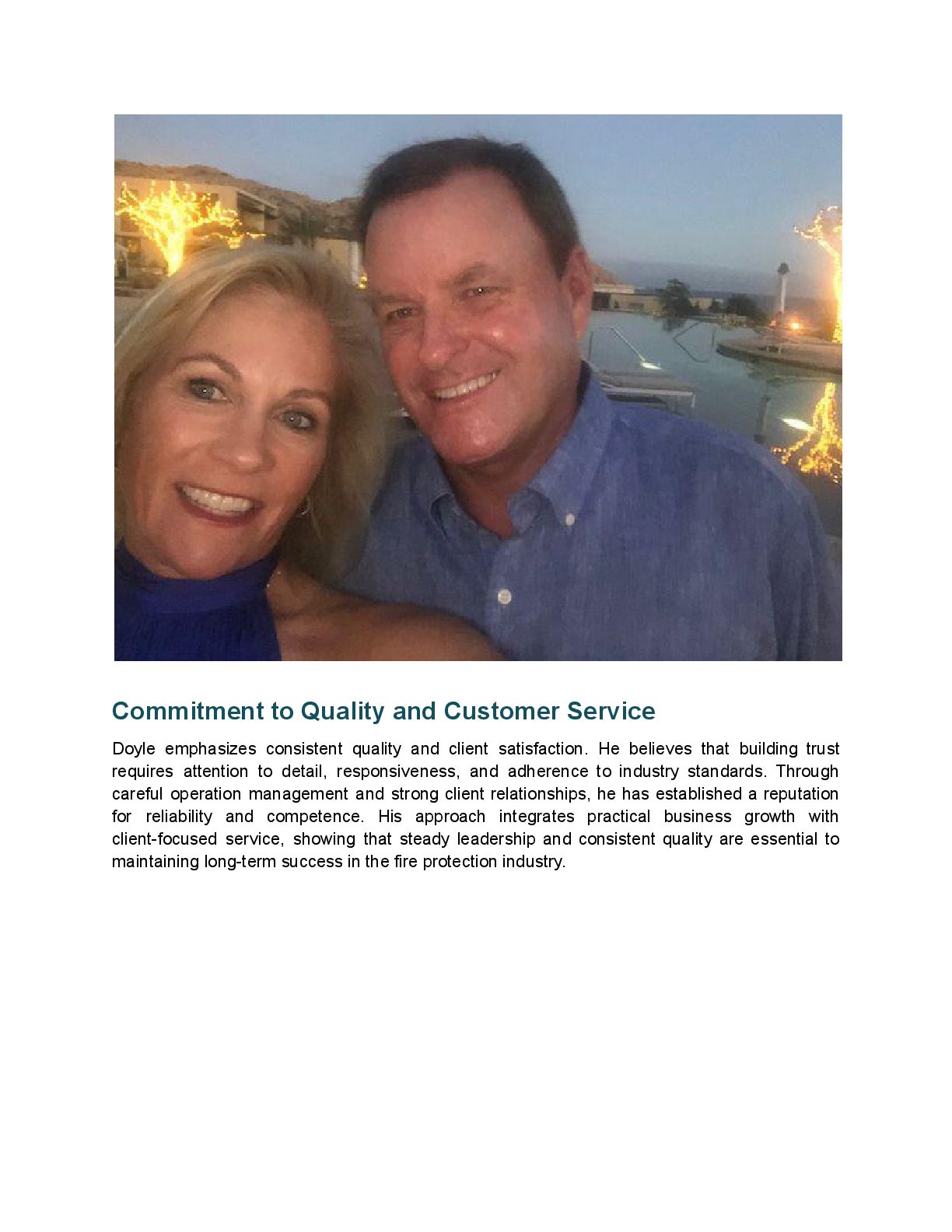 Commitment to Quality and Customer Service

Doyle emphasizes consistent quality and client satisfaction. He believes that building trust requires attention to detail, responsiveness, and adherence to industry standards. Through careful operation management and strong client relationships, he has established a reputation for reliability and competence. His approach integrates practical business growth with client-focused service, showing that steady leadership and consistent quality are essential to maintaining long-term success in the fire protection industry.